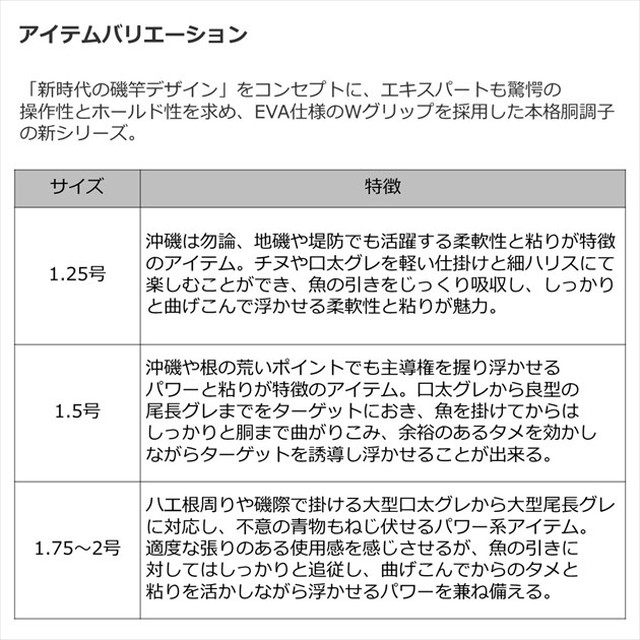 アイテムバリエーション

「新時代の磯竿デザイン」をコンセプトに、エキスパートも驚愕の操作性とホールド性を求め、EVA仕様のWグリップを採用した本格胴調子の新シリーズ。

| サイズ | 特徴 |
|---|---|
| 1.25号 | 沖磯は勿論、地磯や堤防でも活躍する柔軟性と粘りが特徴のアイテム。チヌや口太グレを軽い仕掛けと細ハリスにて楽しむことができ、魚の引きをじっくり吸収し、しっかりと曲げこんで浮かせる柔軟性と粘りが魅力。 |
| 1.5号 | 沖磯や根の荒いポイントでも主導権を握り浮かせるパワーと粘りが特徴のアイテム。口太グレから良型の尾長グレまでをターゲットにおき、魚を掛けてからはしっかりと胴まで曲がりこみ、余裕のあるタメを効かしながらターゲットを誘導し浮かせることが出来る。 |
| 1.75～2号 | ハエ根周りや磯際で掛ける大型口太グレから大型尾長グレに対応し、不意の青物もねじ伏せるパワー系アイテム。適度な張りのある使用感を感じさせるが、魚の引きに対してはしっかりと追従し、曲げこんでからのタメと粘りを活かしながら浮かせるパワーを兼ね備える。 |